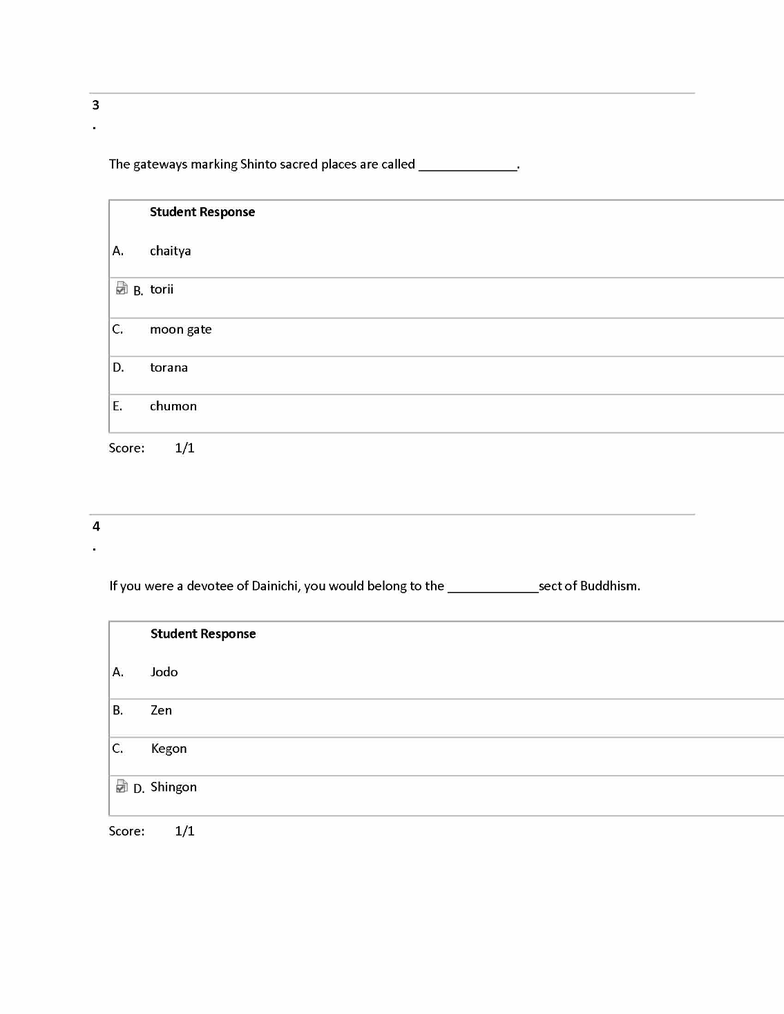 3
.

The gateways marking Shinto sacred places are called ______________.

| | Student Response |
|---|---|
| A. | chaitya |
| B. | torii |
| C. | moon gate |
| D. | torana |
| E. | chumon |

Score: 1/1

4
.

If you were a devotee of Dainichi, you would belong to the _____________sect of Buddhism.

| | Student Response |
|---|---|
| A. | Jodo |
| B. | Zen |
| C. | Kegon |
| D. | Shingon |

Score: 1/1